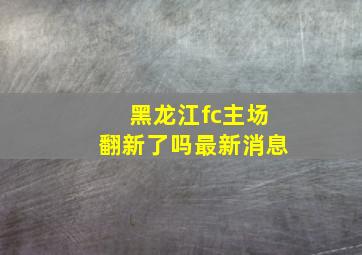 黑龙江fc主场
翻新了吗最新消息